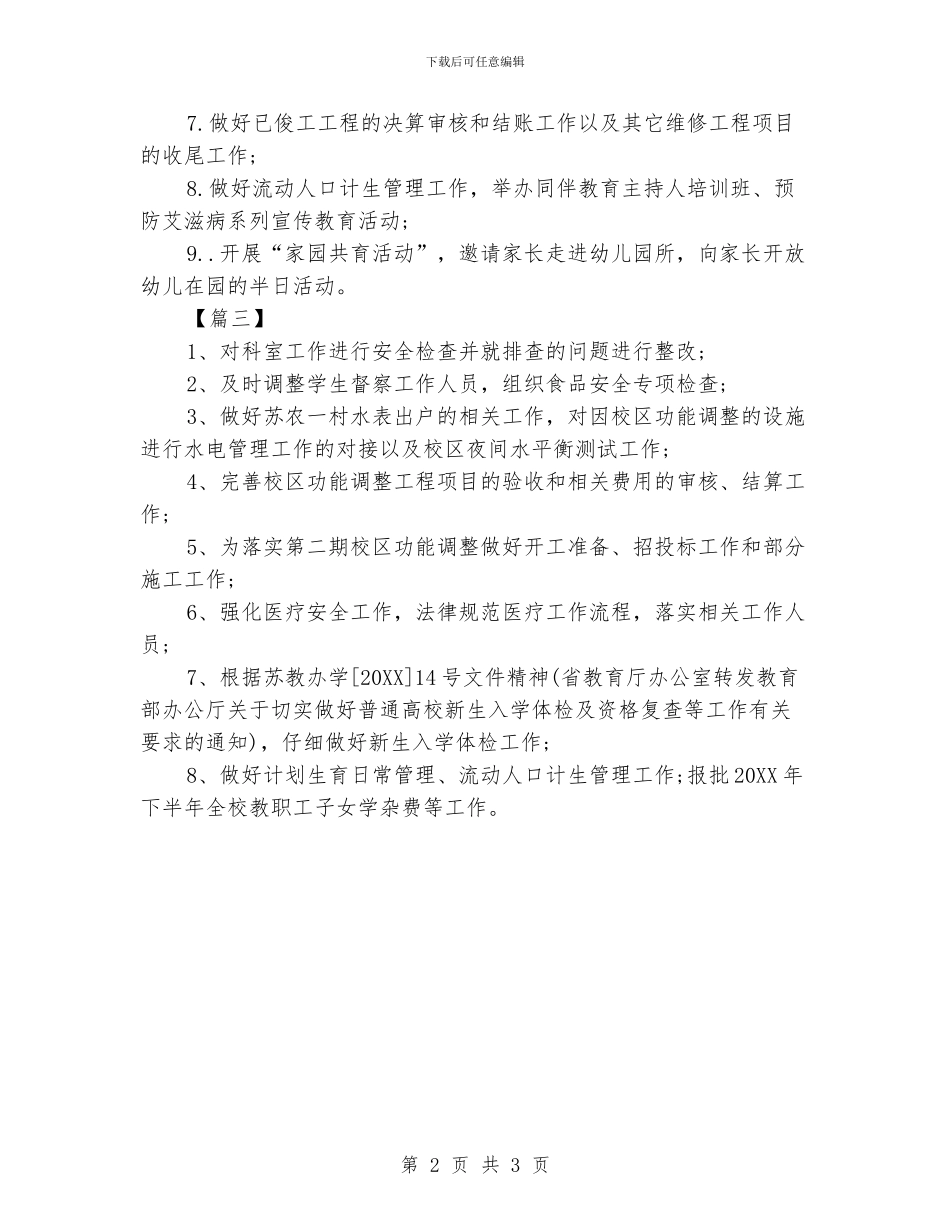 下载后可任意编辑

7.做好已俊工工程的决算审核和结账工作以及其它维修工程项目的收尾工作；

8.做好流动人口计生管理工作，举办同伴教育主持人培训班、预防艾滋病系列宣传教育活动；

9..开展“家园共育活动”，邀请家长走进幼儿园所，向家长开放幼儿在园的半日活动。

【篇三】

1、对科室工作进行安全检查并就排查的问题进行整改；

2、及时调整学生督察工作人员，组织食品安全专项检查；

3、做好苏农一村水表出户的相关工作，对因校区功能调整的设施进行水电管理工作的对接以及校区夜间水平衡测试工作；

4、完善校区功能调整工程项目的验收和相关费用的审核、结算工作；

5、为落实第二期校区功能调整做好开工准备、招投标工作和部分施工工作；

6、强化医疗安全工作，法律规范医疗工作流程，落实相关工作人员；

7、根据苏教办学[20XX]14号文件精神(省教育厅办公室转发教育部办公厅关于切实做好普通高校新生入学体检及资格复查等工作有关要求的通知)，仔细做好新生入学体检工作；

8、做好计划生育日常管理、流动人口计生管理工作;报批20XX年下半年全校教职工子女学杂费等工作。

第 2 页 共 3 页